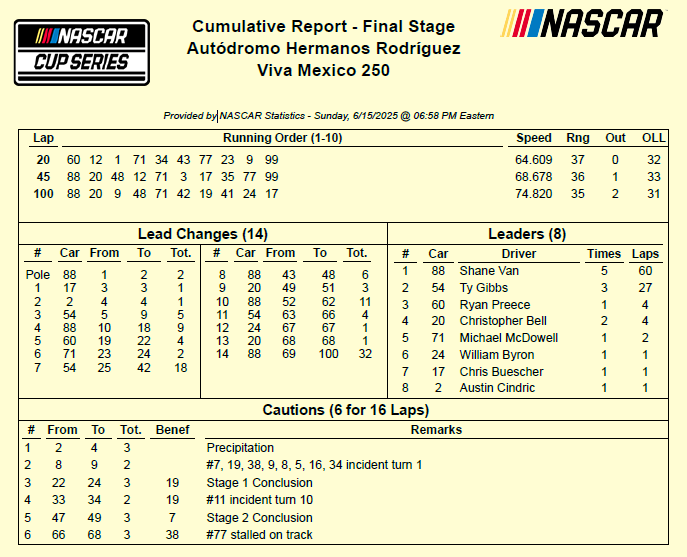 NASCAR CUP SERIES

Cumulative Report - Final Stage
Autódromo Hermanos Rodríguez
Viva Mexico 250

NASCAR

Provided by NASCAR Statistics - Sunday, 6/15/2025 @ 06:58 PM Eastern

| Lap | Running Order (1-10) | Speed | Rng | Out | OLL |
|---|---|---|---|---|---|
| 20 | 60 12 1 71 34 43 77 23 9 99 | 64.609 | 37 | 0 | 32 |
| 45 | 88 20 48 12 71 3 17 35 77 99 | 68.678 | 36 | 1 | 33 |
| 100 | 88 20 9 48 71 42 19 41 24 17 | 74.820 | 35 | 2 | 31 |

Lead Changes (14)

| # | Car | From | To | Tot. |
|---|---|---|---|---|
| Pole | 88 | 1 | 2 | 2 |
| 1 | 17 | 3 | 3 | 1 |
| 2 | 2 | 4 | 4 | 1 |
| 3 | 54 | 5 | 9 | 5 |
| 4 | 88 | 10 | 18 | 9 |
| 5 | 60 | 19 | 22 | 4 |
| 6 | 71 | 23 | 24 | 2 |
| 7 | 54 | 25 | 42 | 18 |

| # | Car | From | To | Tot. |
|---|---|---|---|---|
| 8 | 88 | 43 | 48 | 6 |
| 9 | 20 | 49 | 51 | 3 |
| 10 | 88 | 52 | 62 | 11 |
| 11 | 54 | 63 | 66 | 4 |
| 12 | 24 | 67 | 67 | 1 |
| 13 | 20 | 68 | 68 | 1 |
| 14 | 88 | 69 | 100 | 32 |

Leaders (8)

| # | Car | Driver | Times | Laps |
|---|---|---|---|---|
| 1 | 88 | Shane Van | 5 | 60 |
| 2 | 54 | Ty Gibbs | 3 | 27 |
| 3 | 60 | Ryan Preece | 1 | 4 |
| 4 | 20 | Christopher Bell | 2 | 4 |
| 5 | 71 | Michael McDowell | 1 | 2 |
| 6 | 24 | William Byron | 1 | 1 |
| 7 | 17 | Chris Buescher | 1 | 1 |
| 8 | 2 | Austin Cindric | 1 | 1 |

Cautions (6 for 16 Laps)

| # | From | To | Tot. | Benef | Remarks |
|---|---|---|---|---|---|
| 1 | 2 | 4 | 3 | | Precipitation |
| 2 | 8 | 9 | 2 | | #7, 19, 38, 9, 8, 5, 16, 34 incident turn 1 |
| 3 | 22 | 24 | 3 | 19 | Stage 1 Conclusion |
| 4 | 33 | 34 | 2 | 19 | #11 incident turn 10 |
| 5 | 47 | 49 | 3 | 7 | Stage 2 Conclusion |
| 6 | 66 | 68 | 3 | 38 | #77 stalled on track |